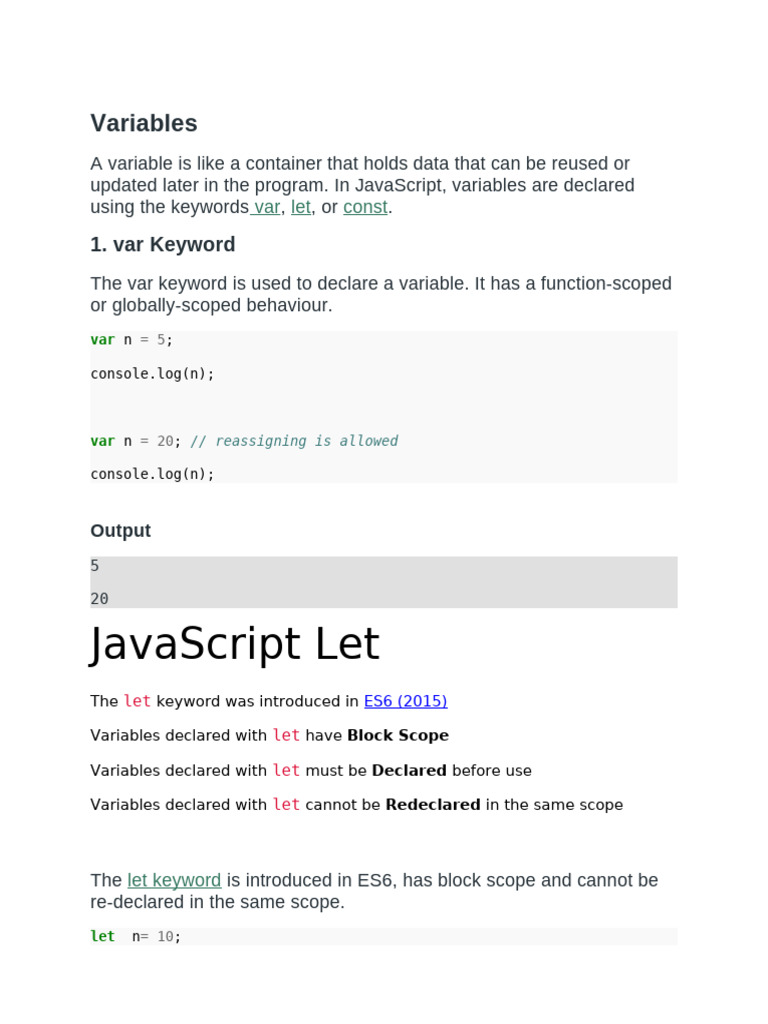 Variables

A variable is like a container that holds data that can be reused or updated later in the program. In JavaScript, variables are declared using the keywords var, let, or const.

1. var Keyword

The var keyword is used to declare a variable. It has a function-scoped or globally-scoped behaviour.

var n = 5;

console.log(n);

var n = 20; // reassigning is allowed

console.log(n);

Output

5

20

JavaScript Let

The let keyword was introduced in ES6 (2015)

Variables declared with let have Block Scope

Variables declared with let must be Declared before use

Variables declared with let cannot be Redeclared in the same scope

The let keyword is introduced in ES6, has block scope and cannot be re-declared in the same scope.

let  n= 10;